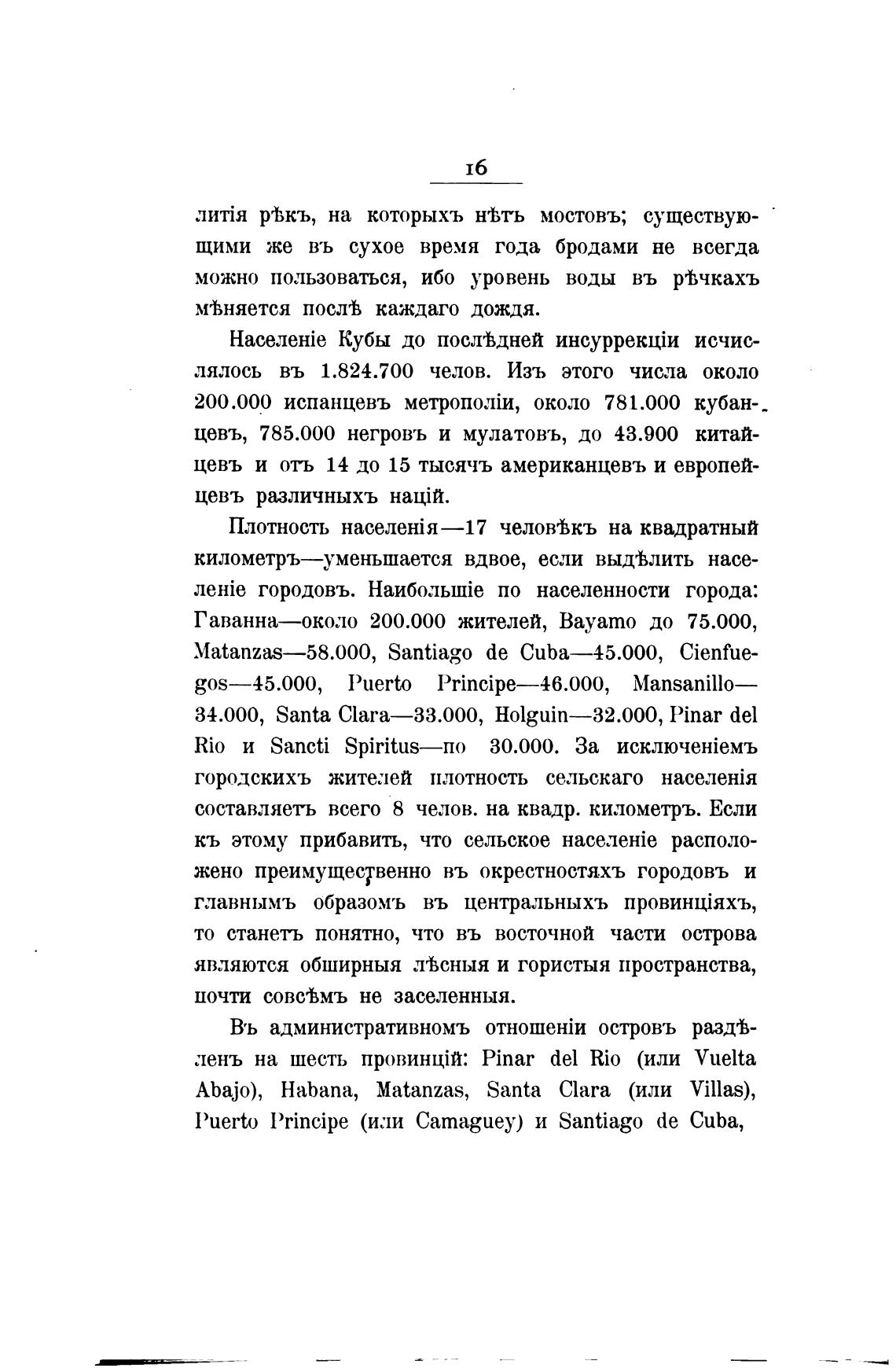 16

литія рѣкъ, на которыхъ нѣтъ мостовъ; существующими же въ сухое время года бродами не всегда можно пользоваться, ибо уровень воды въ рѣчкахъ мѣняется послѣ каждаго дождя.

Населеніе Кубы до послѣдней инсуррекціи исчислялось въ 1.824.700 челов. Изъ этого числа около 200.000 испанцевъ метрополіи, около 781.000 кубанцевъ, 785.000 негровъ и мулатовъ, до 43.900 китайцевъ и отъ 14 до 15 тысячъ американцевъ и европейцевъ различныхъ націй.

Плотность населенія—17 человѣкъ на квадратный километръ—уменьшается вдвое, если выдѣлить населеніе городовъ. Наибольшіе по населенности города: Гаванна—около 200.000 жителей, Bayamo до 75.000, Matanzas—58.000, Santiago de Cuba—45.000, Cienfuegos—45.000, Puerto Principe—46.000, Mansanillo—34.000, Santa Clara—33.000, Holguin—32.000, Pinar del Rio и Sancti Spiritus—по 30.000. За исключеніемъ городскихъ жителей плотность сельскаго населенія составляетъ всего 8 челов. на квадр. километръ. Если къ этому прибавить, что сельское населеніе расположено преимущественно въ окрестностяхъ городовъ и главнымъ образомъ въ центральныхъ провинціяхъ, то станетъ понятно, что въ восточной части острова являются обширныя лѣсныя и гористыя пространства, почти совсѣмъ не заселенныя.

Въ административномъ отношеніи островъ раздѣленъ на шесть провинцій: Pinar del Rio (или Vuelta Abajo), Habana, Matanzas, Santa Clara (или Villas), Puerto Principe (или Camaguey) и Santiago de Cuba,